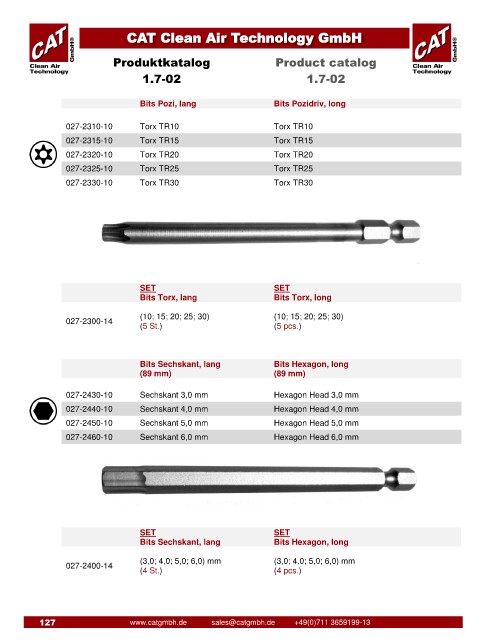 CAT GmbH® Clean Air Technology

CAT Clean Air Technology GmbH

CAT GmbH® Clean Air Technology

Produktkatalog 1.7-02

Product catalog 1.7-02

| | Bits Pozi, lang | Bits Pozidriv, long |
|---|---|---|
| 027-2310-10 | Torx TR10 | Torx TR10 |
| 027-2315-10 | Torx TR15 | Torx TR15 |
| 027-2320-10 | Torx TR20 | Torx TR20 |
| 027-2325-10 | Torx TR25 | Torx TR25 |
| 027-2330-10 | Torx TR30 | Torx TR30 |

| | SET Bits Torx, lang | SET Bits Torx, long |
|---|---|---|
| 027-2300-14 | (10; 15; 20; 25; 30) (5 St.) | (10; 15; 20; 25; 30) (5 pcs.) |

| | Bits Sechskant, lang (89 mm) | Bits Hexagon, long (89 mm) |
|---|---|---|
| 027-2430-10 | Sechskant 3,0 mm | Hexagon Head 3,0 mm |
| 027-2440-10 | Sechskant 4,0 mm | Hexagon Head 4,0 mm |
| 027-2450-10 | Sechskant 5,0 mm | Hexagon Head 5,0 mm |
| 027-2460-10 | Sechskant 6,0 mm | Hexagon Head 6,0 mm |

| | SET Bits Sechskant, lang | SET Bits Hexagon, long |
|---|---|---|
| 027-2400-14 | (3,0; 4,0; 5,0; 6,0) mm (4 St.) | (3,0; 4,0; 5,0; 6,0) mm (4 pcs.) |

127 www.catgmbh.de sales@catgmbh.de +49(0)711 3659199-13